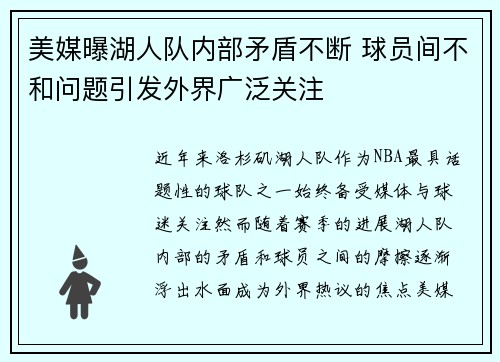 美媒曝湖人队内部矛盾不断 球员间不和问题引发外界广泛关注

近年来洛杉矶湖人队作为NBA最具话题性的球队之一始终备受媒体与球迷关注然而随着赛季的进展湖人队内部的矛盾和球员之间的摩擦逐渐浮出水面成为外界热议的焦点美媒